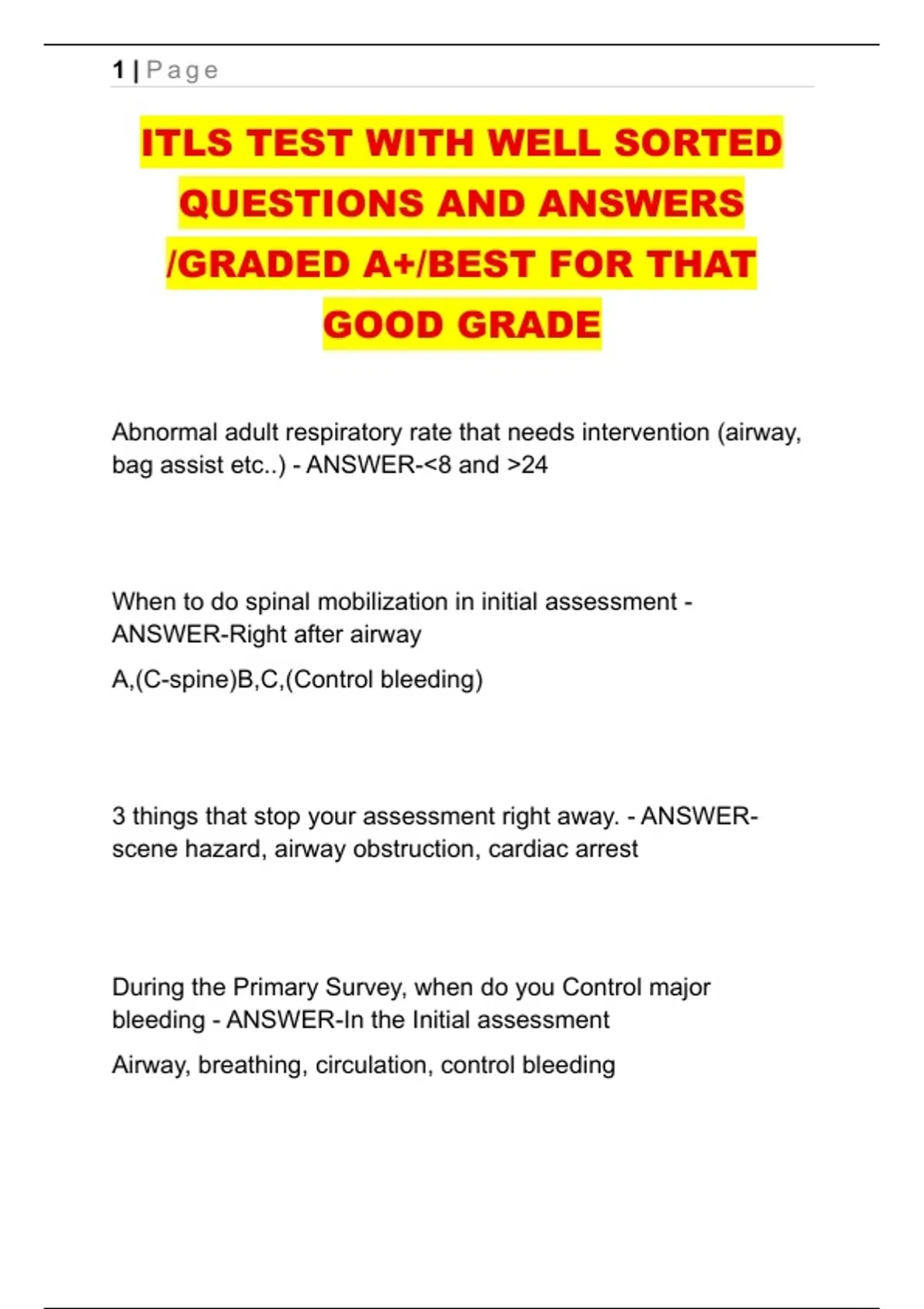 1 | Page

ITLS TEST WITH WELL SORTED QUESTIONS AND ANSWERS /GRADED A+/BEST FOR THAT GOOD GRADE

Abnormal adult respiratory rate that needs intervention (airway, bag assist etc..) - ANSWER-<8 and >24

When to do spinal mobilization in initial assessment - ANSWER-Right after airway

A,(C-spine)B,C,(Control bleeding)

3 things that stop your assessment right away. - ANSWER-scene hazard, airway obstruction, cardiac arrest

During the Primary Survey, when do you Control major bleeding - ANSWER-In the Initial assessment

Airway, breathing, circulation, control bleeding